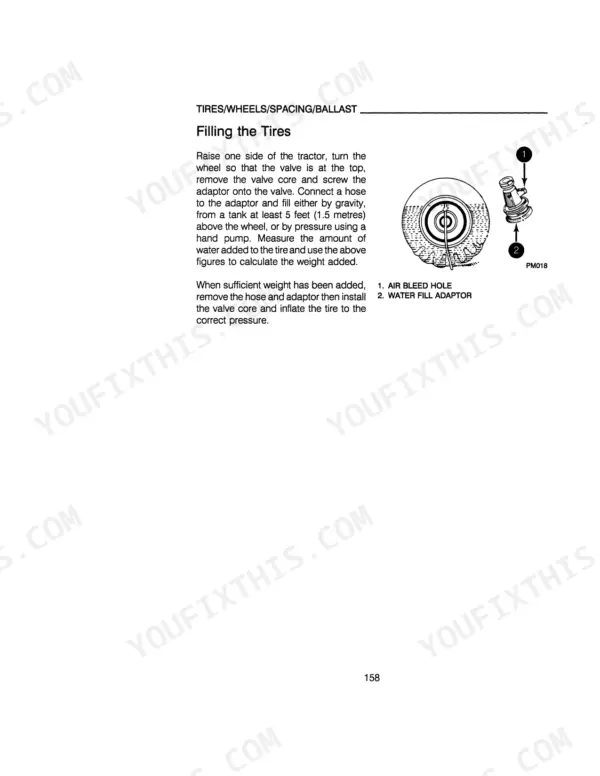 TIRES/WHEELS/SPACING/BALLAST

Filling the Tires

Raise one side of the tractor, turn the wheel so that the valve is at the top, remove the valve core and screw the adaptor onto the valve. Connect a hose to the adaptor and fill either by gravity, from a tank at least 5 feet (1.5 metres) above the wheel, or by pressure using a hand pump. Measure the amount of water added to the tire and use the above figures to calculate the weight added.

When sufficient weight has been added, remove the hose and adaptor then install the valve core and inflate the tire to the correct pressure.

1

2

PM018

1. AIR BLEED HOLE
2. WATER FILL ADAPTOR

158

YOUFIXTHIS.COM